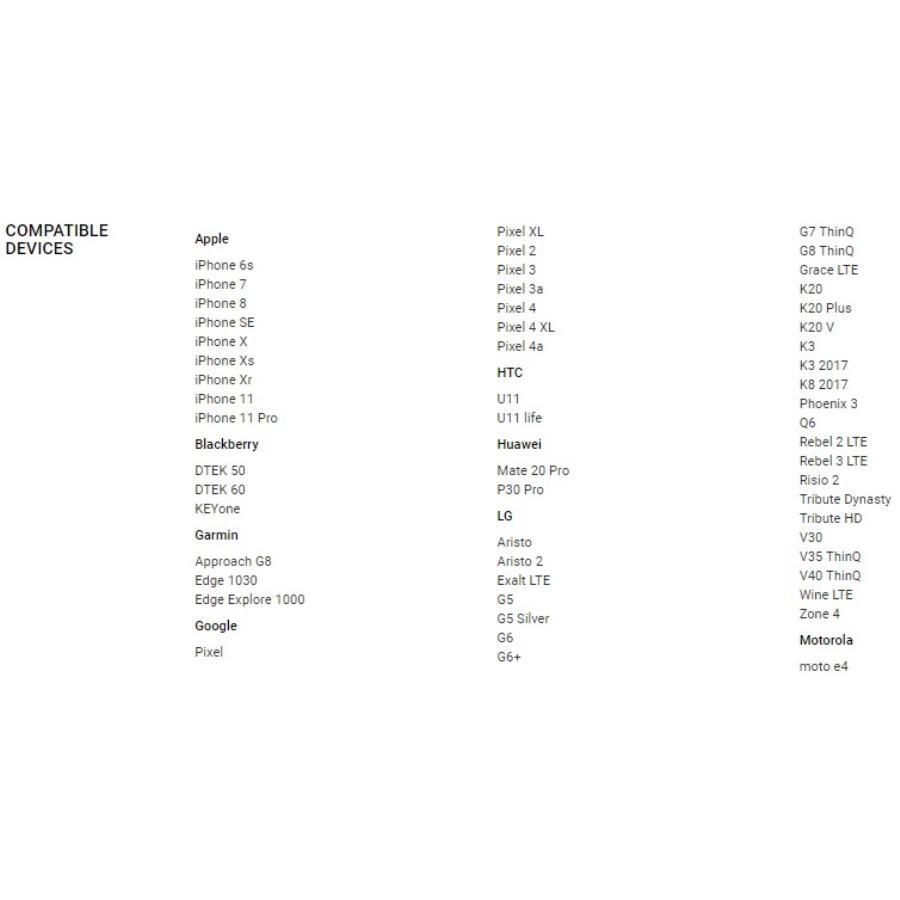 COMPATIBLE DEVICES

Apple

iPhone 6s
iPhone 7
iPhone 8
iPhone SE
iPhone X
iPhone Xs
iPhone Xr
iPhone 11
iPhone 11 Pro

Blackberry

DTEK 50
DTEK 60
KEYone

Garmin

Approach G8
Edge 1030
Edge Explore 1000

Google

Pixel
Pixel XL
Pixel 2
Pixel 3
Pixel 3a
Pixel 4
Pixel 4 XL
Pixel 4a

HTC

U11
U11 life

Huawei

Mate 20 Pro
P30 Pro

LG

Aristo
Aristo 2
Exalt LTE
G5
G5 Silver
G6
G6+
G7 ThinQ
G8 ThinQ
Grace LTE
K20
K20 Plus
K20 V
K3
K3 2017
K8 2017
Phoenix 3
Q6
Rebel 2 LTE
Rebel 3 LTE
Risio 2
Tribute Dynasty
Tribute HD
V30
V35 ThinQ
V40 ThinQ
Wine LTE
Zone 4

Motorola

moto e4